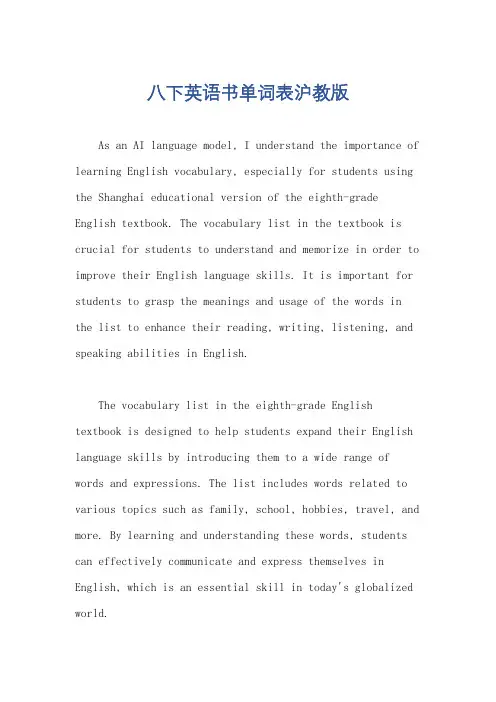 八下英语书单词表沪教版

As an AI language model, I understand the importance of learning English vocabulary, especially for students using the Shanghai educational version of the eighth-grade English textbook. The vocabulary list in the textbook is crucial for students to understand and memorize in order to improve their English language skills. It is important for students to grasp the meanings and usage of the words in the list to enhance their reading, writing, listening, and speaking abilities in English.

The vocabulary list in the eighth-grade English textbook is designed to help students expand their English language skills by introducing them to a wide range of words and expressions. The list includes words related to various topics such as family, school, hobbies, travel, and more. By learning and understanding these words, students can effectively communicate and express themselves in English, which is an essential skill in today's globalized world.